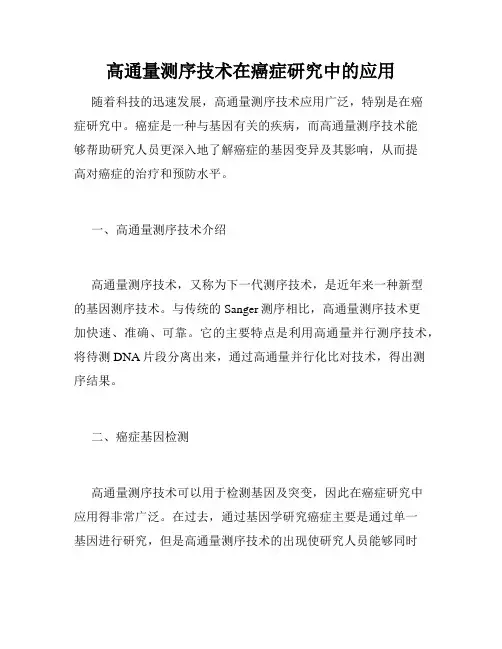 高通量测序技术在癌症研究中的应用

随着科技的迅速发展，高通量测序技术应用广泛，特别是在癌症研究中。癌症是一种与基因有关的疾病，而高通量测序技术能够帮助研究人员更深入地了解癌症的基因变异及其影响，从而提高对癌症的治疗和预防水平。

一、高通量测序技术介绍

高通量测序技术，又称为下一代测序技术，是近年来一种新型的基因测序技术。与传统的 Sanger 测序相比，高通量测序技术更加快速、准确、可靠。它的主要特点是利用高通量并行测序技术，将待测 DNA 片段分离出来，通过高通量并行化比对技术，得出测序结果。

二、癌症基因检测

高通量测序技术可以用于检测基因及突变，因此在癌症研究中应用得非常广泛。在过去，通过基因学研究癌症主要是通过单一基因进行研究，但是高通量测序技术的出现使研究人员能够同时